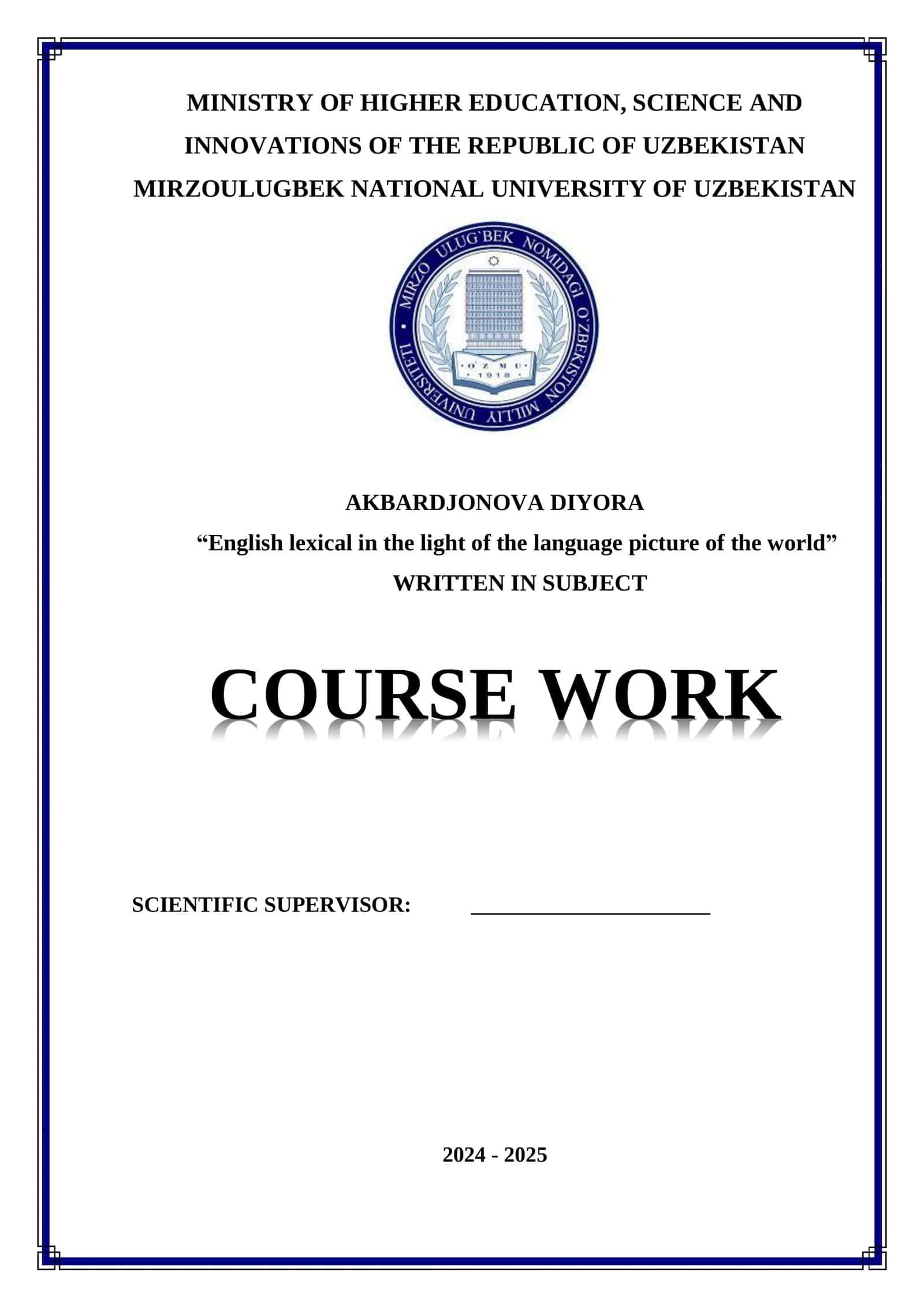 MINISTRY OF HIGHER EDUCATION, SCIENCE AND INNOVATIONS OF THE REPUBLIC OF UZBEKISTAN
MIRZOULUGBEK NATIONAL UNIVERSITY OF UZBEKISTAN

MIRZO ULUG`BEK NOMIDAGI O`ZBEKISTON MILLIY UNIVERSITETI
O`Z M U
1918

AKBARDJONOVA DIYORA
“English lexical in the light of the language picture of the world”
WRITTEN IN SUBJECT

COURSE WORK

SCIENTIFIC SUPERVISOR: ______________________

2024 - 2025